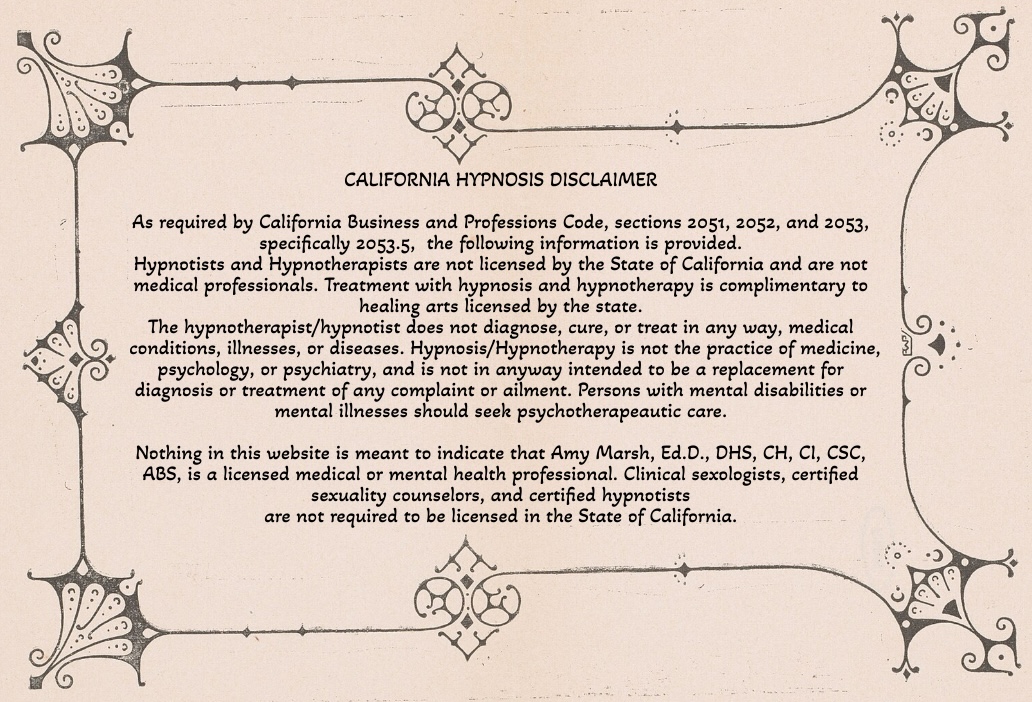 CALIFORNIA HYPNOSIS DISCLAIMER

As required by California Business and Professions Code, sections 2051, 2052, and 2053, specifically 2053.5, the following information is provided.

Hypnotists and Hypnotherapists are not licensed by the State of California and are not medical professionals. Treatment with hypnosis and hypnotherapy is complimentary to healing arts licensed by the state.

The hypnotherapist/hypnotist does not diagnose, cure, or treat in any way, medical conditions, illnesses, or diseases. Hypnosis/Hypnotherapy is not the practice of medicine, psychology, or psychiatry, and is not in anyway intended to be a replacement for diagnosis or treatment of any complaint or ailment. Persons with mental disabilities or mental illnesses should seek psychotherapeautic care.

Nothing in this website is meant to indicate that Amy Marsh, Ed.D., DHS, CH, CI, CSC, ABS, is a licensed medical or mental health professional. Clinical sexologists, certified sexuality counselors, and certified hypnotists are not required to be licensed in the State of California.